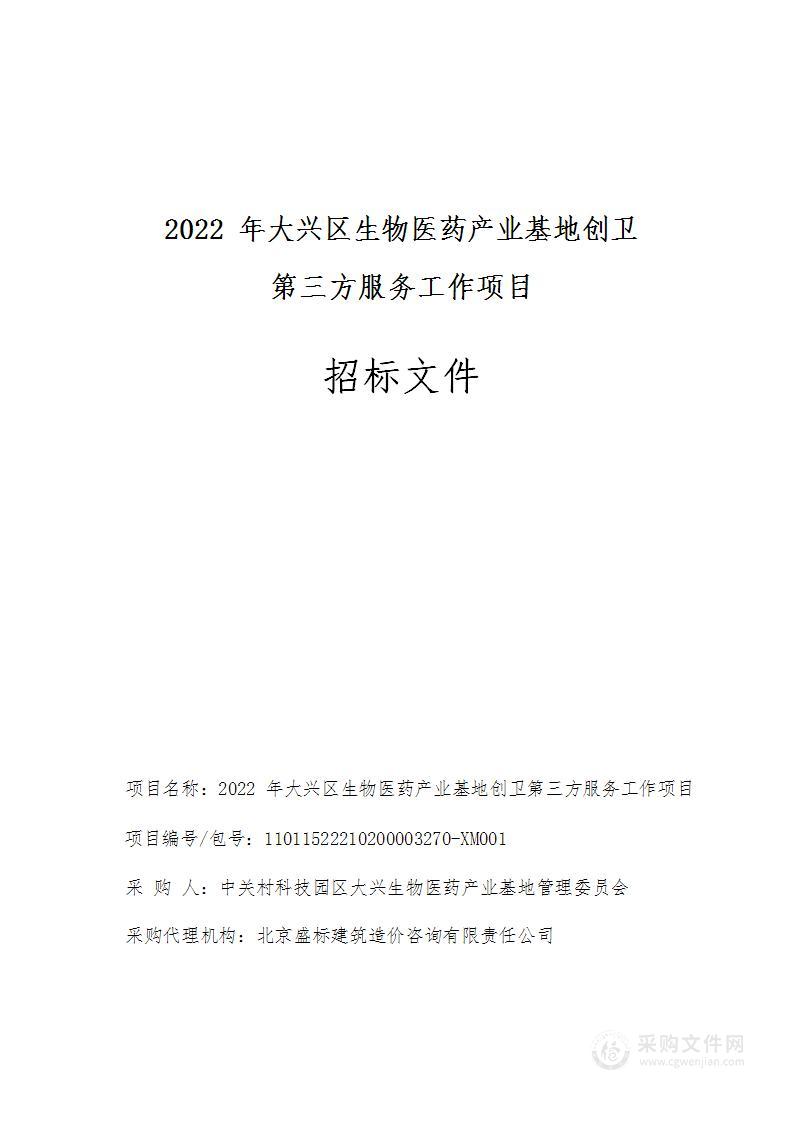 2022 年大兴区生物医药产业基地创卫第三方服务工作项目

招标文件

项目名称：2022 年大兴区生物医药产业基地创卫第三方服务工作项目

项目编号/包号：11011522210200003270-XM001

采 购 人：中关村科技园区大兴生物医药产业基地管理委员会

采购代理机构：北京盛标建筑造价咨询有限责任公司

采购文件网
www.cgwenjian.com